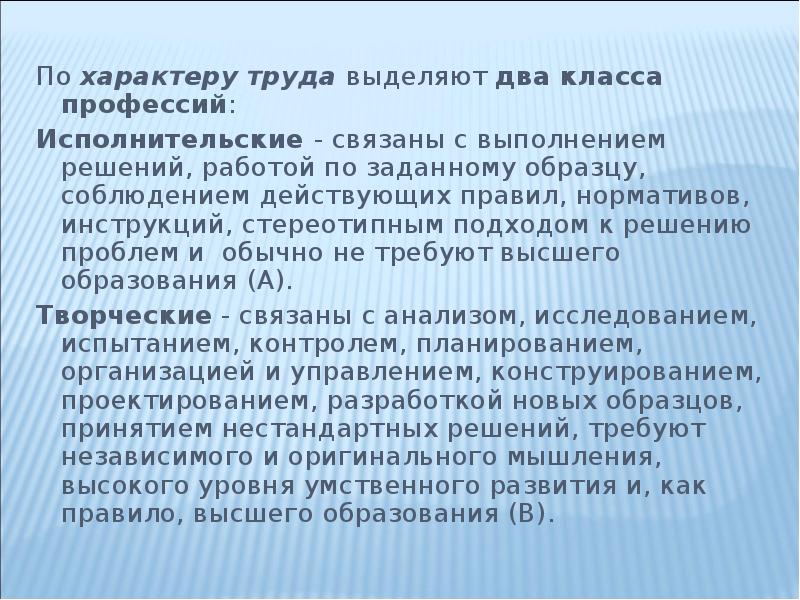 По характеру труда выделяют два класса профессий:

Исполнительские - связаны с выполнением решений, работой по заданному образцу, соблюдением действующих правил, нормативов, инструкций, стереотипным подходом к решению проблем и  обычно не требуют высшего образования (А).

Творческие - связаны с анализом, исследованием, испытанием, контролем, планированием, организацией и управлением, конструированием, проектированием, разработкой новых образцов, принятием нестандартных решений, требуют независимого и оригинального мышления, высокого уровня умственного развития и, как правило, высшего образования (В).